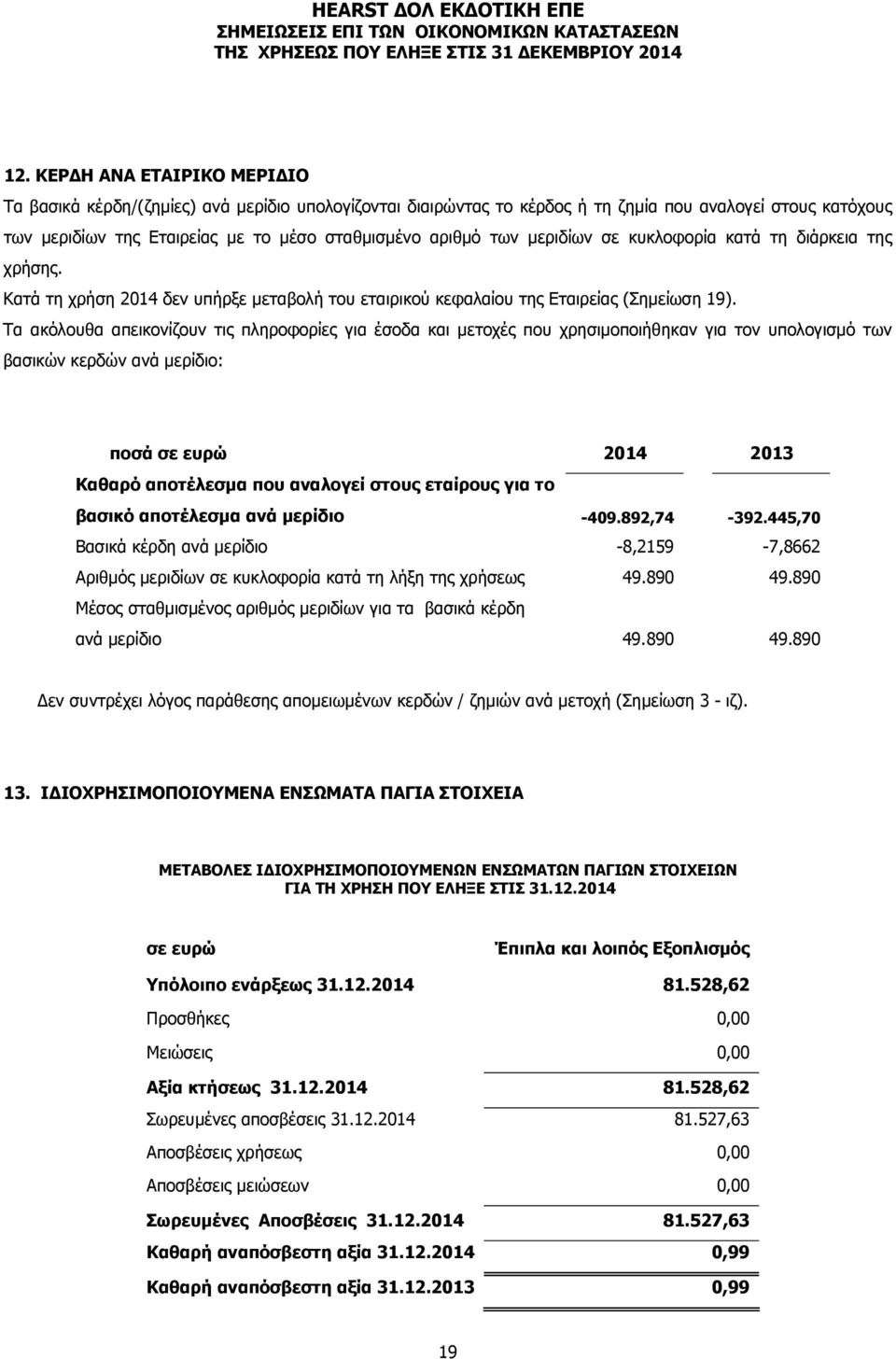 HEARST ΔΟΛ ΕΚΔΟΤΙΚΗ ΕΠΕ
ΣΗΜΕΙΩΣΕΙΣ ΕΠΙ ΤΩΝ ΟΙΚΟΝΟΜΙΚΩΝ ΚΑΤΑΣΤΑΣΕΩΝ
ΤΗΣ ΧΡΗΣΕΩΣ ΠΟΥ ΕΛΗΞΕ ΣΤΙΣ 31 ΔΕΚΕΜΒΡΙΟΥ 2014

12. ΚΕΡΔΗ ΑΝΑ ΕΤΑΙΡΙΚΟ ΜΕΡΙΔΙΟ

Τα βασικά κέρδη/(ζημίες) ανά μερίδιο υπολογίζονται διαιρώντας το κέρδος ή τη ζημία που αναλογεί στους κατόχους των μεριδίων της Εταιρείας με το μέσο σταθμισμένο αριθμό των μεριδίων σε κυκλοφορία κατά τη διάρκεια της χρήσης.

Κατά τη χρήση 2014 δεν υπήρξε μεταβολή του εταιρικού κεφαλαίου της Εταιρείας (Σημείωση 19).

Τα ακόλουθα απεικονίζουν τις πληροφορίες για έσοδα και μετοχές που χρησιμοποιήθηκαν για τον υπολογισμό των βασικών κερδών ανά μερίδιο:

| ποσά σε ευρώ | 2014 | 2013 |
|---|---|---|
| Καθαρό αποτέλεσμα που αναλογεί στους εταίρους για το βασικό αποτέλεσμα ανά μερίδιο | -409.892,74 | -392.445,70 |
| Βασικά κέρδη ανά μερίδιο | -8,2159 | -7,8662 |
| Αριθμός μεριδίων σε κυκλοφορία κατά τη λήξη της χρήσεως | 49.890 | 49.890 |
| Μέσος σταθμισμένος αριθμός μεριδίων για τα βασικά κέρδη ανά μερίδιο | 49.890 | 49.890 |

Δεν συντρέχει λόγος παράθεσης απομειωμένων κερδών / ζημιών ανά μετοχή (Σημείωση 3 - ιζ).

13. ΙΔΙΟΧΡΗΣΙΜΟΠΟΙΟΥΜΕΝΑ ΕΝΣΩΜΑΤΑ ΠΑΓΙΑ ΣΤΟΙΧΕΙΑ

ΜΕΤΑΒΟΛΕΣ ΙΔΙΟΧΡΗΣΙΜΟΠΟΙΟΥΜΕΝΩΝ ΕΝΣΩΜΑΤΩΝ ΠΑΓΙΩΝ ΣΤΟΙΧΕΙΩΝ
ΓΙΑ ΤΗ ΧΡΗΣΗ ΠΟΥ ΕΛΗΞΕ ΣΤΙΣ 31.12.2014

| σε ευρώ | Έπιπλα και λοιπός Εξοπλισμός |
|---|---|
| Υπόλοιπο ενάρξεως 31.12.2014 | 81.528,62 |
| Προσθήκες | 0,00 |
| Μειώσεις | 0,00 |
| Αξία κτήσεως 31.12.2014 | 81.528,62 |
| Σωρευμένες αποσβέσεις 31.12.2014 | 81.527,63 |
| Αποσβέσεις χρήσεως | 0,00 |
| Αποσβέσεις μειώσεων | 0,00 |
| Σωρευμένες Αποσβέσεις 31.12.2014 | 81.527,63 |
| Καθαρή αναπόσβεστη αξία 31.12.2014 | 0,99 |
| Καθαρή αναπόσβεστη αξία 31.12.2013 | 0,99 |

19